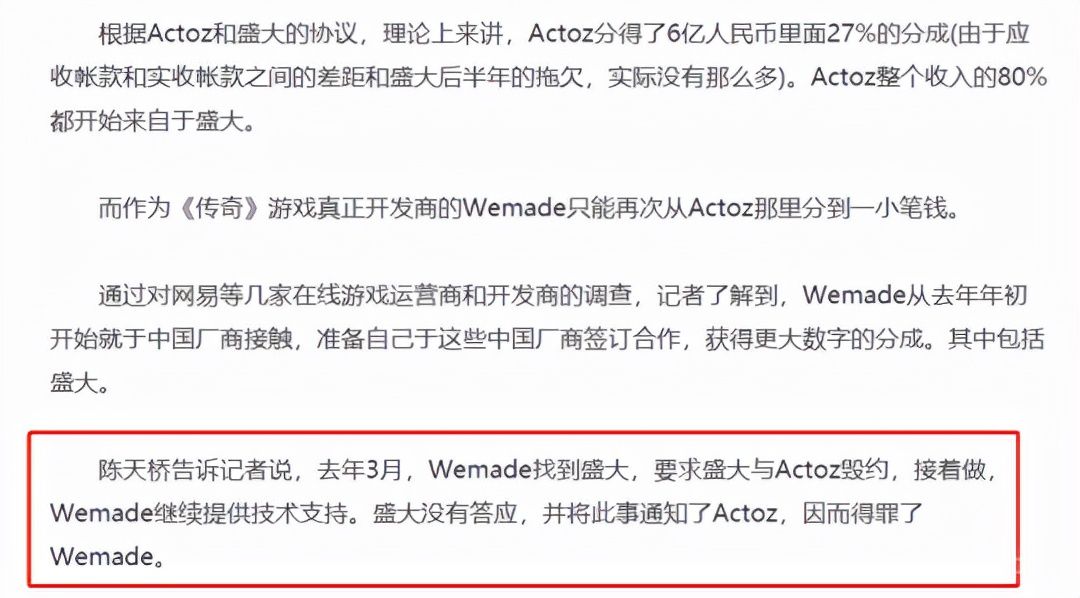 根据Actoz和盛大的协议，理论上来讲，Actoz分得了6亿人民币里面27%的分成(由于应收帐款和实收帐款之间的差距和盛大后半年的拖欠，实际没有那么多)。Actoz整个收入的80%都开始来自于盛大。

而作为《传奇》游戏真正开发商的Wemade只能再次从Actoz那里分到一小笔钱。

通过对网易等几家在线游戏运营商和开发商的调查，记者了解到，Wemade从去年年初开始就于中国厂商接触，准备自己于这些中国厂商签订合作，获得更大数字的分成。其中包括盛大。

陈天桥告诉记者说，去年3月，Wemade找到盛大，要求盛大与Actoz毁约，接着做，Wemade继续提供技术支持。盛大没有答应，并将此事通知了Actoz，因而得罪了Wemade。